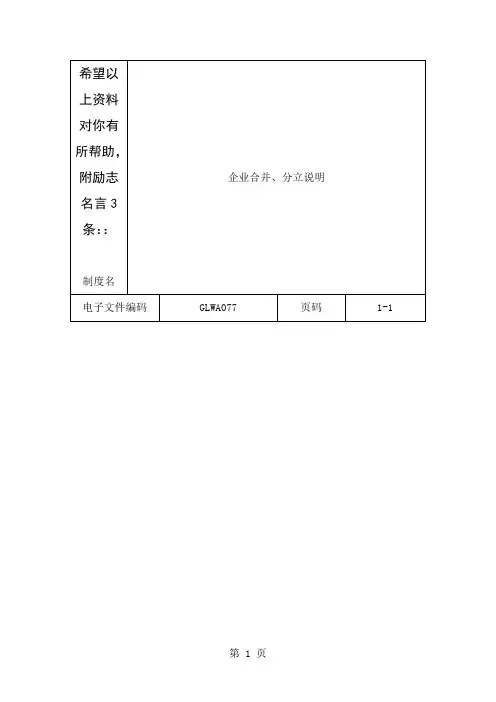 | 希望以上资料对你有所帮助，附励志名言3条：: 制度名 | 企业合并、分立说明 | | |
|---|---|---|---|
| 电子文件编码 | GLWA077 | 页码 | 1-1 |

第 1 页